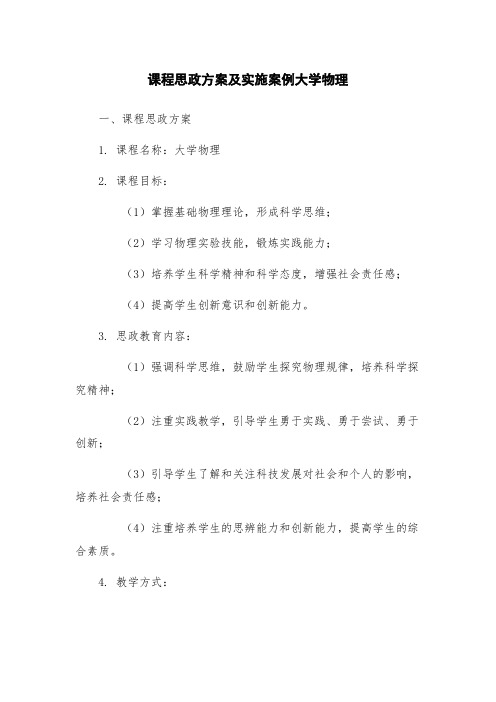 课程思政方案及实施案例大学物理

一、课程思政方案

1. 课程名称：大学物理

2. 课程目标：

（1）掌握基础物理理论，形成科学思维；

（2）学习物理实验技能，锻炼实践能力；

（3）培养学生科学精神和科学态度，增强社会责任感；

（4）提高学生创新意识和创新能力。

3. 思政教育内容：

（1）强调科学思维，鼓励学生探究物理规律，培养科学探究精神；

（2）注重实践教学，引导学生勇于实践、勇于尝试、勇于创新；

（3）引导学生了解和关注科技发展对社会和个人的影响，培养社会责任感；

（4）注重培养学生的思辨能力和创新能力，提高学生的综合素质。

4. 教学方式：